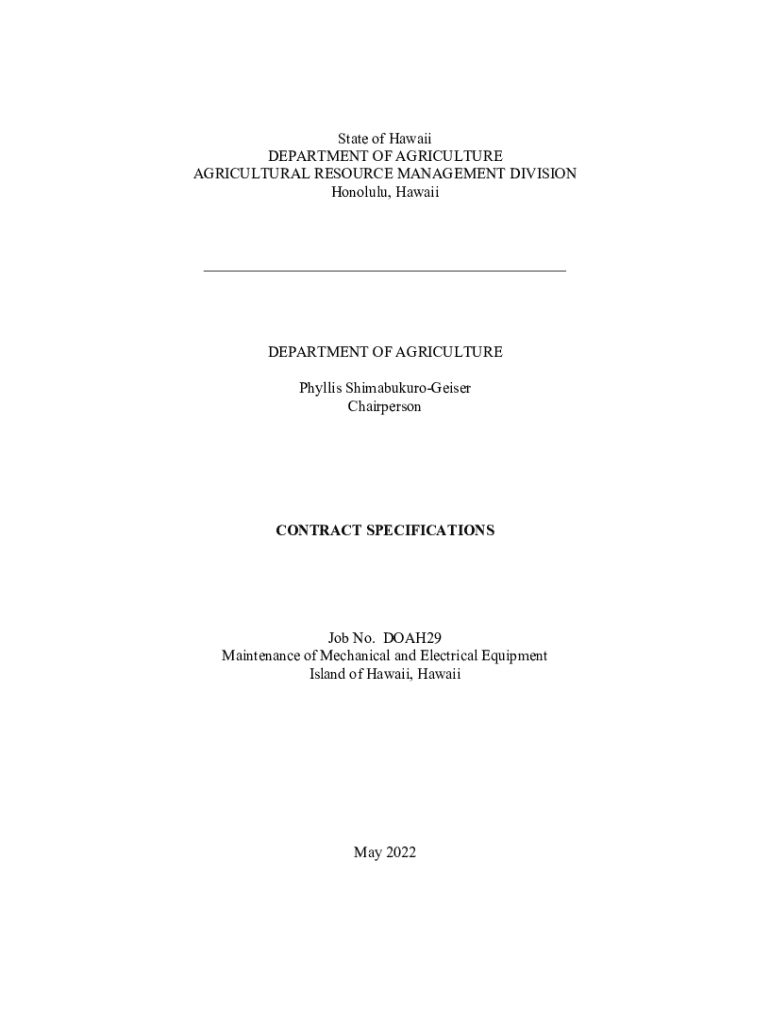 State of Hawaii
DEPARTMENT OF AGRICULTURE
AGRICULTURAL RESOURCE MANAGEMENT DIVISION
Honolulu, Hawaii

DEPARTMENT OF AGRICULTURE

Phyllis Shimabukuro-Geiser
Chairperson

CONTRACT SPECIFICATIONS

Job No. DOAH29
Maintenance of Mechanical and Electrical Equipment
Island of Hawaii, Hawaii

May 2022